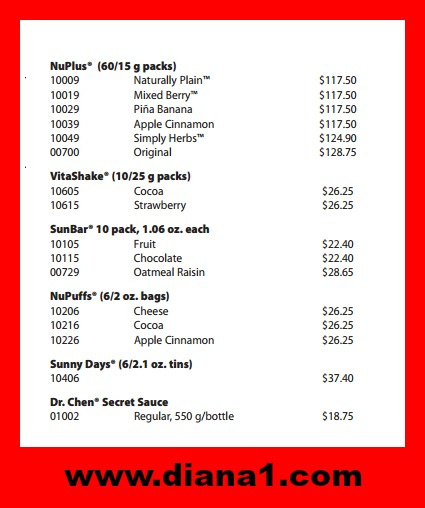 **NuPlus® (60/15 g packs)**

| | | |
|---|---|---|
| 10009 | Naturally Plain™ | $117.50 |
| 10019 | Mixed Berry™ | $117.50 |
| 10029 | Piña Banana | $117.50 |
| 10039 | Apple Cinnamon | $117.50 |
| 10049 | Simply Herbs™ | $124.90 |
| 00700 | Original | $128.75 |

**VitaShake® (10/25 g packs)**

| | | |
|---|---|---|
| 10605 | Cocoa | $26.25 |
| 10615 | Strawberry | $26.25 |

**SunBar® 10 pack, 1.06 oz. each**

| | | |
|---|---|---|
| 10105 | Fruit | $22.40 |
| 10115 | Chocolate | $22.40 |
| 00729 | Oatmeal Raisin | $28.65 |

**NuPuffs® (6/2 oz. bags)**

| | | |
|---|---|---|
| 10206 | Cheese | $26.25 |
| 10216 | Cocoa | $26.25 |
| 10226 | Apple Cinnamon | $26.25 |

**Sunny Days® (6/2.1 oz. tins)**

| | | |
|---|---|---|
| 10406 | | $37.40 |

**Dr. Chen® Secret Sauce**

| | | |
|---|---|---|
| 01002 | Regular, 550 g/bottle | $18.75 |

www.diana1.com